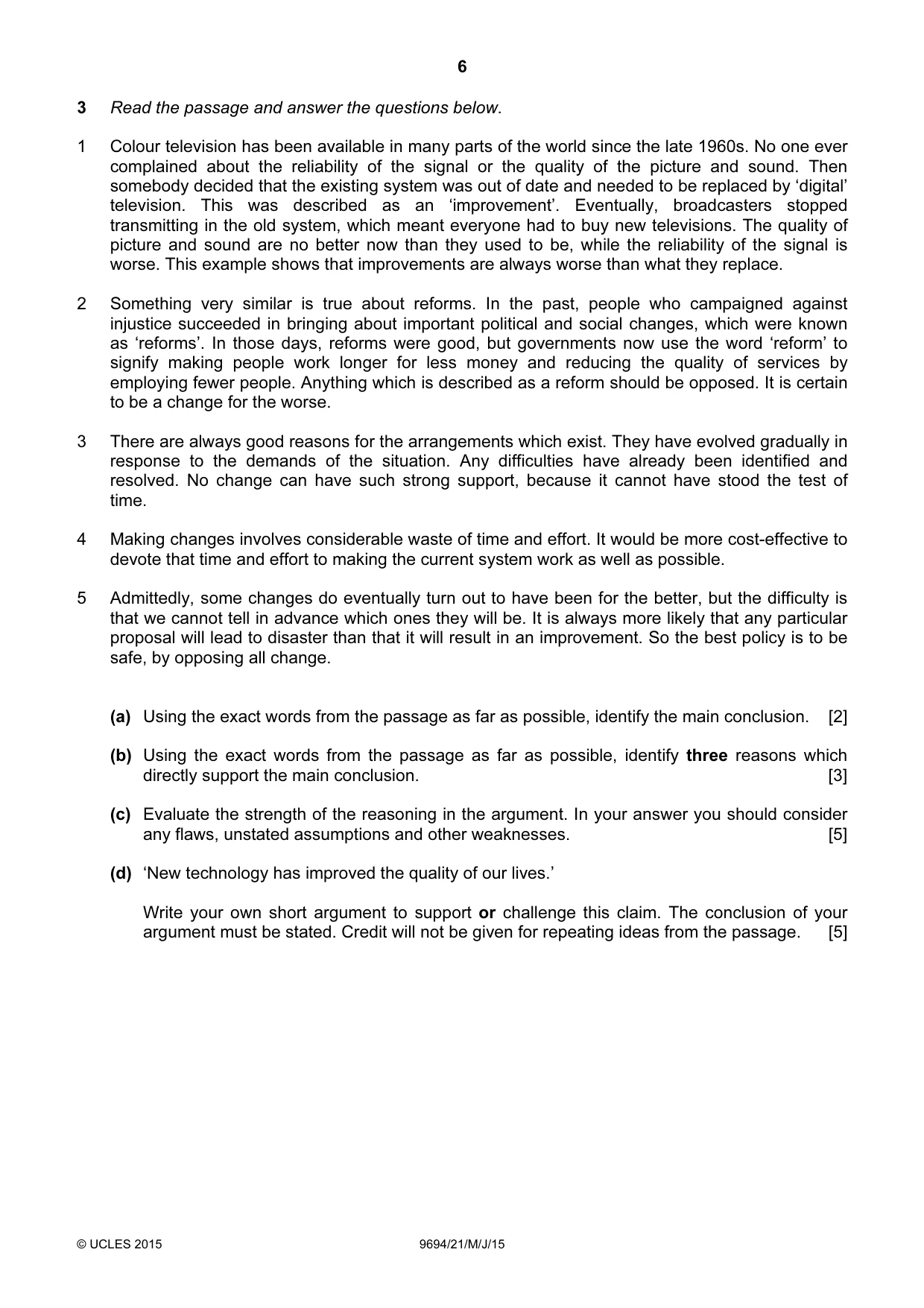 6

3 Read the passage and answer the questions below.

1 Colour television has been available in many parts of the world since the late 1960s. No one ever complained about the reliability of the signal or the quality of the picture and sound. Then somebody decided that the existing system was out of date and needed to be replaced by 'digital' television. This was described as an 'improvement'. Eventually, broadcasters stopped transmitting in the old system, which meant everyone had to buy new televisions. The quality of picture and sound are no better now than they used to be, while the reliability of the signal is worse. This example shows that improvements are always worse than what they replace.

2 Something very similar is true about reforms. In the past, people who campaigned against injustice succeeded in bringing about important political and social changes, which were known as 'reforms'. In those days, reforms were good, but governments now use the word 'reform' to signify making people work longer for less money and reducing the quality of services by employing fewer people. Anything which is described as a reform should be opposed. It is certain to be a change for the worse.

3 There are always good reasons for the arrangements which exist. They have evolved gradually in response to the demands of the situation. Any difficulties have already been identified and resolved. No change can have such strong support, because it cannot have stood the test of time.

4 Making changes involves considerable waste of time and effort. It would be more cost-effective to devote that time and effort to making the current system work as well as possible.

5 Admittedly, some changes do eventually turn out to have been for the better, but the difficulty is that we cannot tell in advance which ones they will be. It is always more likely that any particular proposal will lead to disaster than that it will result in an improvement. So the best policy is to be safe, by opposing all change.

(a) Using the exact words from the passage as far as possible, identify the main conclusion. [2]

(b) Using the exact words from the passage as far as possible, identify three reasons which directly support the main conclusion. [3]

(c) Evaluate the strength of the reasoning in the argument. In your answer you should consider any flaws, unstated assumptions and other weaknesses. [5]

(d) 'New technology has improved the quality of our lives.'

Write your own short argument to support or challenge this claim. The conclusion of your argument must be stated. Credit will not be given for repeating ideas from the passage. [5]

© UCLES 2015 9694/21/M/J/15